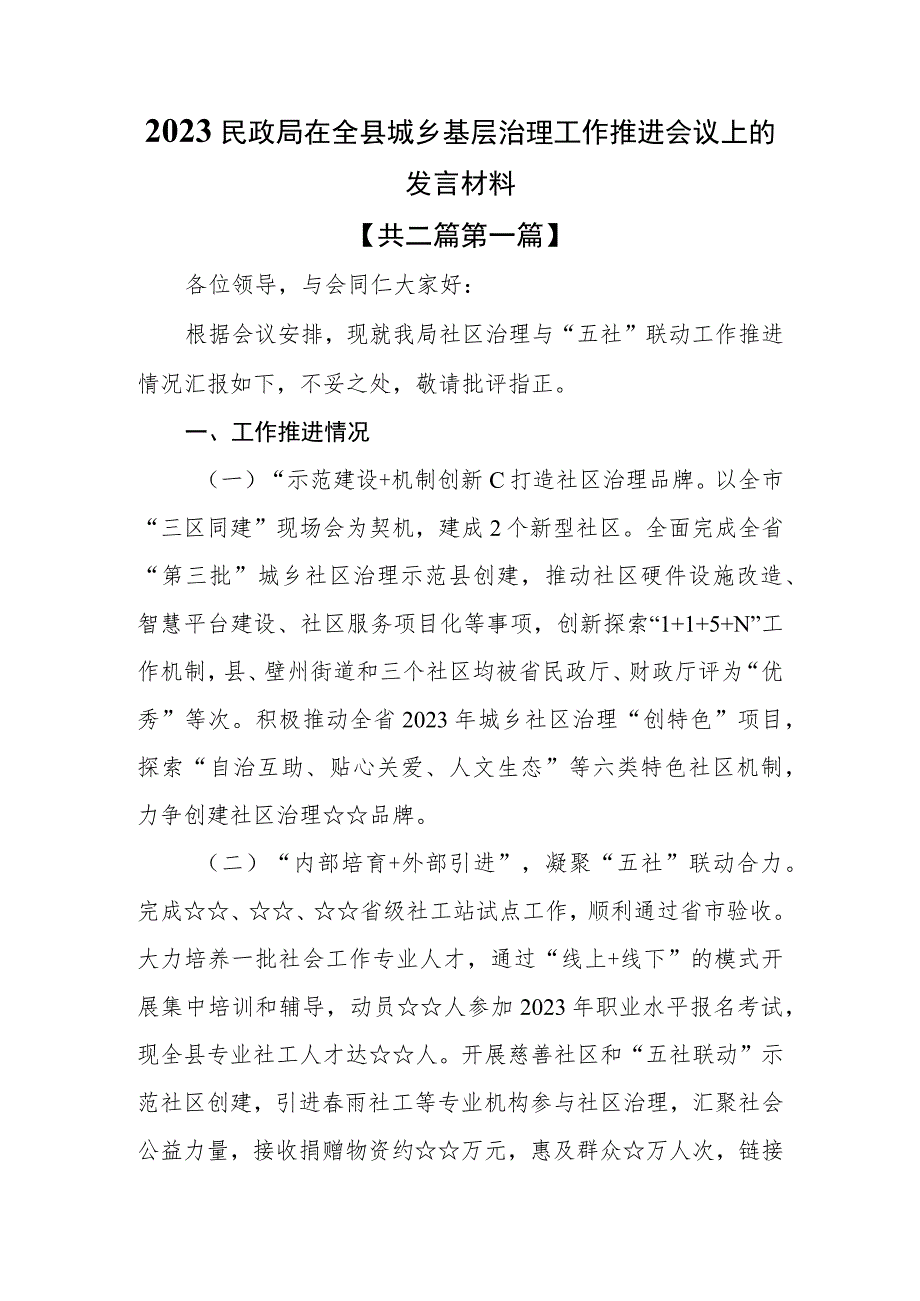 2023民政局在全县城乡基层治理工作推进会议上的发言材料

【共二篇第一篇】

各位领导，与会同仁大家好：

根据会议安排，现就我局社区治理与“五社”联动工作推进情况汇报如下，不妥之处，敬请批评指正。

一、工作推进情况

（一）“示范建设+机制创新C打造社区治理品牌。以全市“三区同建”现场会为契机，建成2个新型社区。全面完成全省“第三批”城乡社区治理示范县创建，推动社区硬件设施改造、智慧平台建设、社区服务项目化等事项，创新探索“1+1+5+N”工作机制，县、壁州街道和三个社区均被省民政厅、财政厅评为“优秀”等次。积极推动全省2023年城乡社区治理“创特色”项目，探索“自治互助、贴心关爱、人文生态”等六类特色社区机制，力争创建社区治理☆☆品牌。

（二）“内部培育+外部引进”，凝聚“五社”联动合力。完成☆☆、☆☆、☆☆省级社工站试点工作，顺利通过省市验收。大力培养一批社会工作专业人才，通过“线上+线下”的模式开展集中培训和辅导，动员☆☆人参加2023年职业水平报名考试，现全县专业社工人才达☆☆人。开展慈善社区和“五社联动”示范社区创建，引进春雨社工等专业机构参与社区治理，汇聚社会公益力量，接收捐赠物资约☆☆万元，惠及群众☆万人次，链接